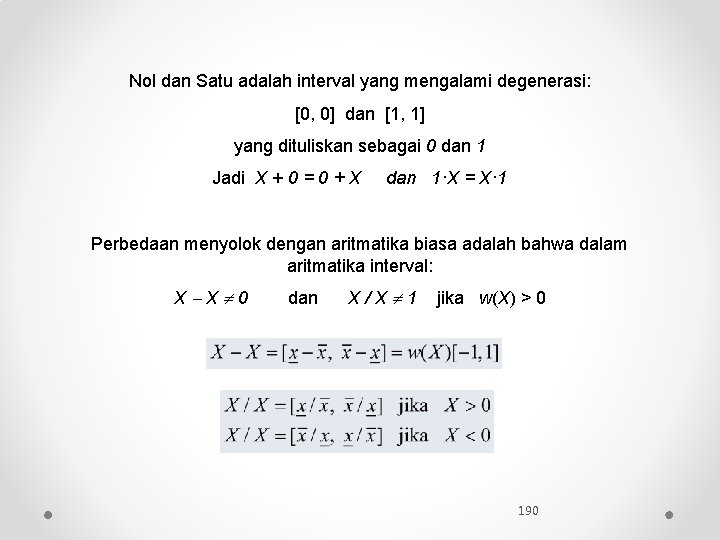 Nol dan Satu adalah interval yang mengalami degenerasi:

[0, 0] dan [1, 1]

yang dituliskan sebagai $0$ dan $1$

Jadi $X + 0 = 0 + X$ dan $1 \cdot X = X \cdot 1$

Perbedaan menyolok dengan aritmatika biasa adalah bahwa dalam aritmatika interval:

$X - X \neq 0$ dan $X / X \neq 1$ jika $w(X) > 0$

$X - X = [\underline{x} - \overline{x},\ \overline{x} - \underline{x}] = w(X)[-1, 1]$

$X / X = [\underline{x} / \overline{x},\ \overline{x} / \underline{x}]$ jika $X > 0$
$X / X = [\overline{x} / \underline{x},\ \underline{x} / \overline{x}]$ jika $X < 0$

190